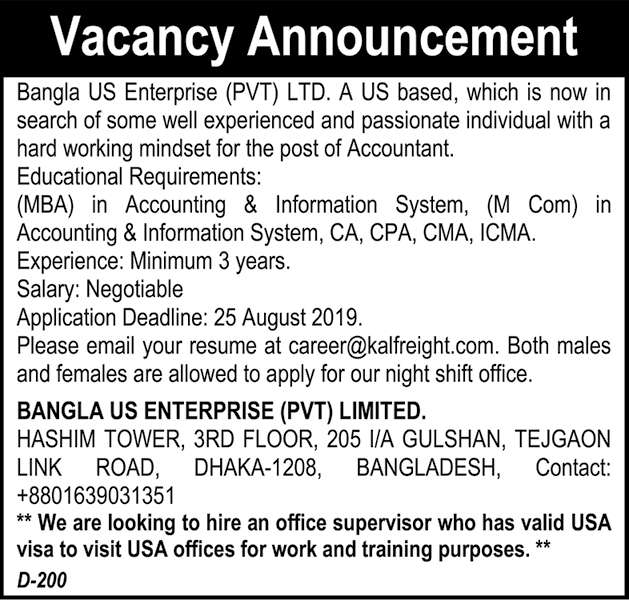 Vacancy Announcement

Bangla US Enterprise (PVT) LTD. A US based, which is now in search of some well experienced and passionate individual with a hard working mindset for the post of Accountant.
Educational Requirements:
(MBA) in Accounting & Information System, (M Com) in Accounting & Information System, CA, CPA, CMA, ICMA.
Experience: Minimum 3 years.
Salary: Negotiable
Application Deadline: 25 August 2019.
Please email your resume at career@kalfreight.com. Both males and females are allowed to apply for our night shift office.

BANGLA US ENTERPRISE (PVT) LIMITED.
HASHIM TOWER, 3RD FLOOR, 205 I/A GULSHAN, TEJGAON LINK ROAD, DHAKA-1208, BANGLADESH, Contact: +8801639031351
** We are looking to hire an office supervisor who has valid USA visa to visit USA offices for work and training purposes. **

D-200